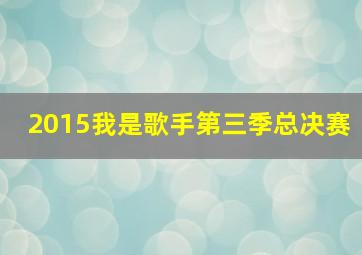 2015我是歌手第三季总决赛